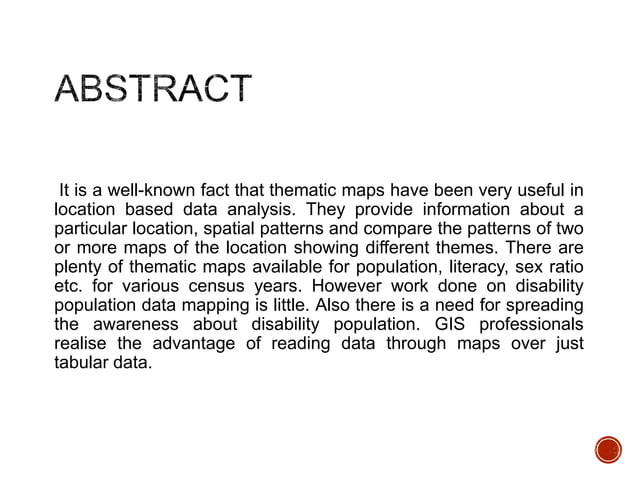 ABSTRACT

It is a well-known fact that thematic maps have been very useful in location based data analysis. They provide information about a particular location, spatial patterns and compare the patterns of two or more maps of the location showing different themes. There are plenty of thematic maps available for population, literacy, sex ratio etc. for various census years. However work done on disability population data mapping is little. Also there is a need for spreading the awareness about disability population. GIS professionals realise the advantage of reading data through maps over just tabular data.